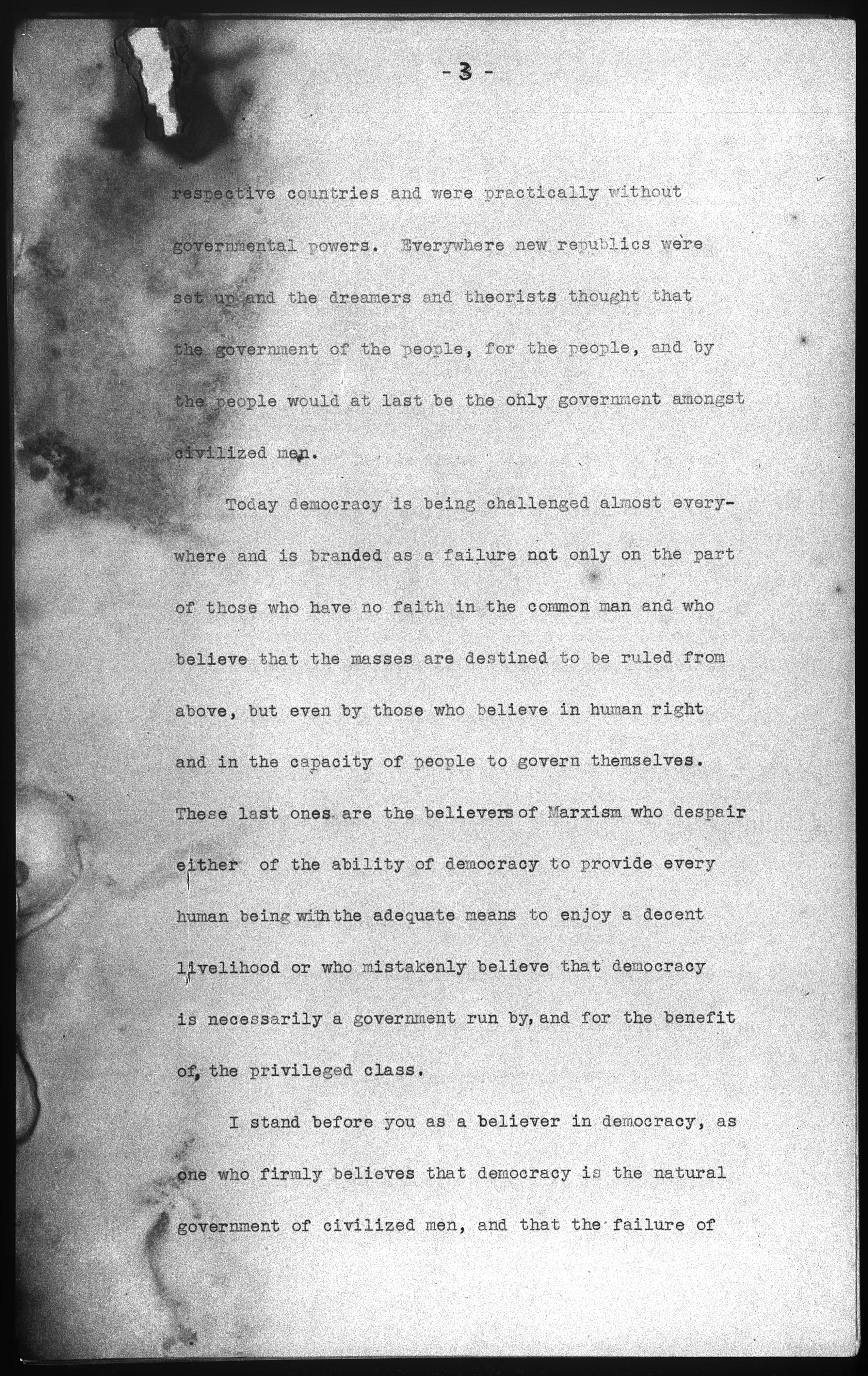 - 3 -

respective countries and were practically without governmental powers. Everywhere new republics were set up and the dreamers and theorists thought that the government of the people, for the people, and by the people would at last be the only government amongst civilized men.

Today democracy is being challenged almost everywhere and is branded as a failure not only on the part of those who have no faith in the common man and who believe that the masses are destined to be ruled from above, but even by those who believe in human right and in the capacity of people to govern themselves. These last ones are the believers of Marxism who despair either of the ability of democracy to provide every human being with the adequate means to enjoy a decent livelihood or who mistakenly believe that democracy is necessarily a government run by, and for the benefit of, the privileged class.

I stand before you as a believer in democracy, as one who firmly believes that democracy is the natural government of civilized men, and that the failure of